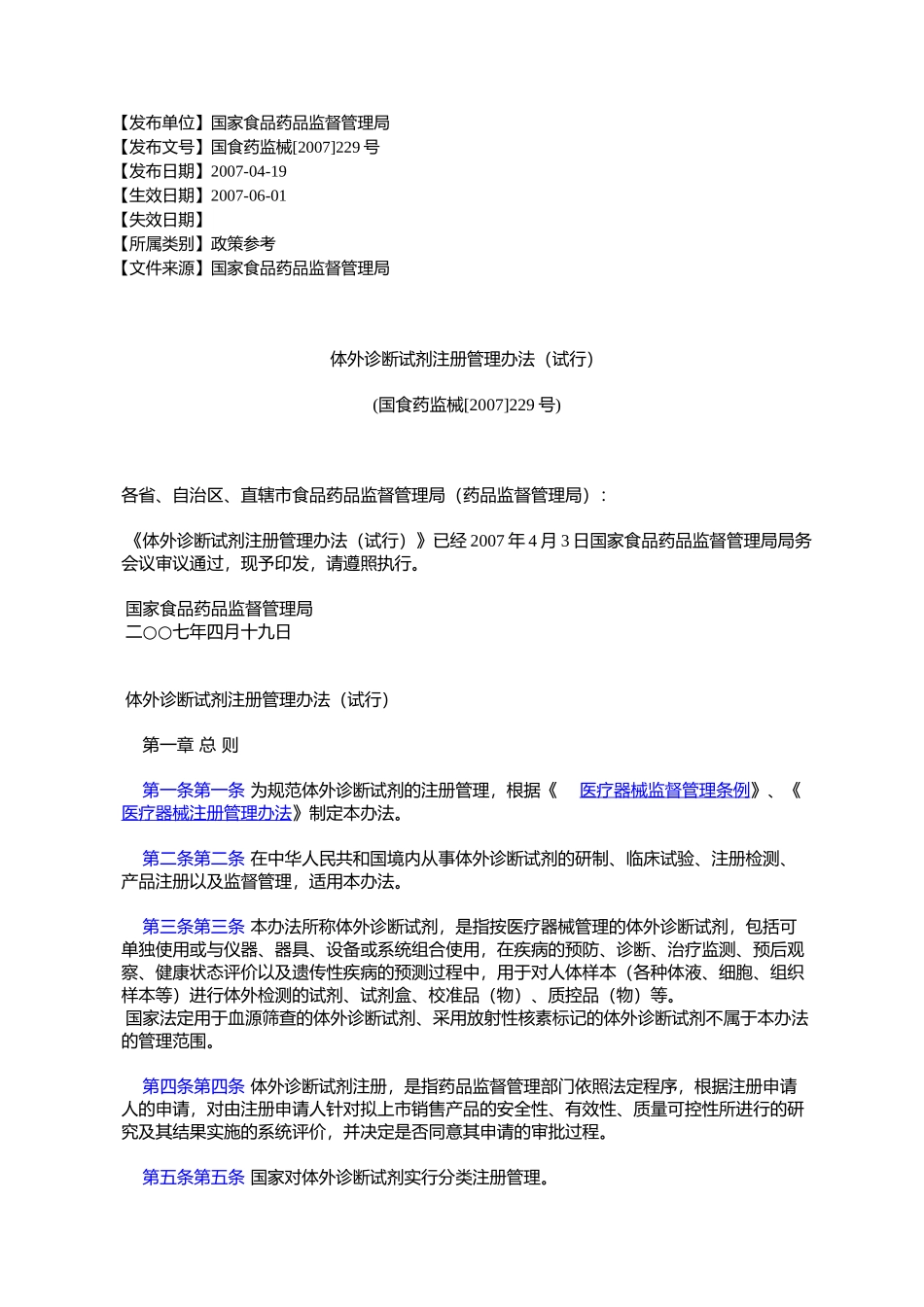 【发布单位】国家食品药品监督管理局
【发布文号】国食药监械[2007]229 号
【发布日期】2007-04-19
【生效日期】2007-06-01
【失效日期】
【所属类别】政策参考
【文件来源】国家食品药品监督管理局

体外诊断试剂注册管理办法（试行）

(国食药监械[2007]229 号)

各省、自治区、直辖市食品药品监督管理局（药品监督管理局）：

《体外诊断试剂注册管理办法（试行）》已经 2007 年 4 月 3 日国家食品药品监督管理局局务会议审议通过，现予印发，请遵照执行。

国家食品药品监督管理局
二○○七年四月十九日

体外诊断试剂注册管理办法（试行）

第一章 总 则

第一条第一条 为规范体外诊断试剂的注册管理，根据《 医疗器械监督管理条例》、《医疗器械注册管理办法》制定本办法。

第二条第二条 在中华人民共和国境内从事体外诊断试剂的研制、临床试验、注册检测、产品注册以及监督管理，适用本办法。

第三条第三条 本办法所称体外诊断试剂，是指按医疗器械管理的体外诊断试剂，包括可单独使用或与仪器、器具、设备或系统组合使用，在疾病的预防、诊断、治疗监测、预后观察、健康状态评价以及遗传性疾病的预测过程中，用于对人体样本（各种体液、细胞、组织样本等）进行体外检测的试剂、试剂盒、校准品（物）、质控品（物）等。
国家法定用于血源筛查的体外诊断试剂、采用放射性核素标记的体外诊断试剂不属于本办法的管理范围。

第四条第四条 体外诊断试剂注册，是指药品监督管理部门依照法定程序，根据注册申请人的申请，对由注册申请人针对拟上市销售产品的安全性、有效性、质量可控性所进行的研究及其结果实施的系统评价，并决定是否同意其申请的审批过程。

第五条第五条 国家对体外诊断试剂实行分类注册管理。